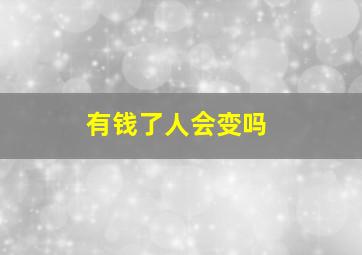 有钱了人会变吗